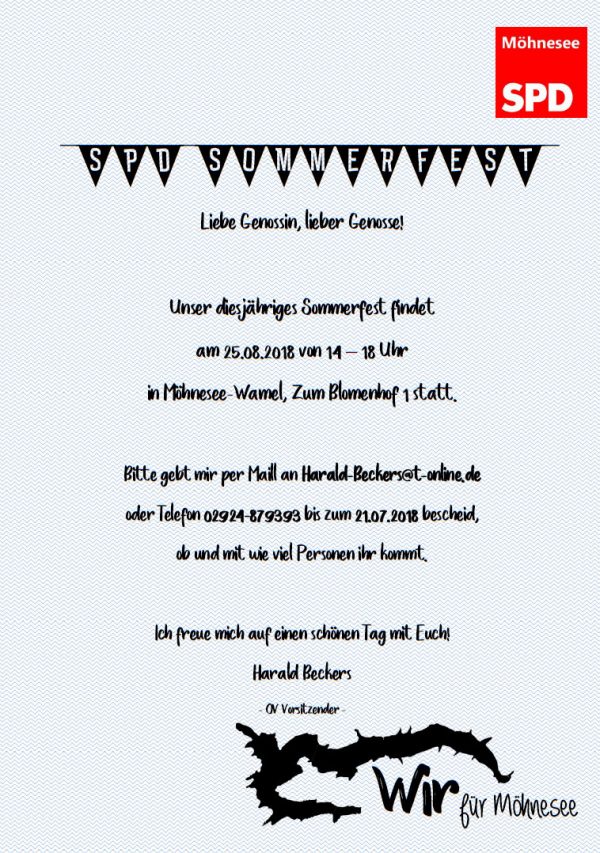 Möhnesee
SPD

SPD SOMMERFEST

Liebe Genossin, lieber Genosse!

Unser diesjähriges Sommerfest findet am 25.08.2018 von 14 – 18 Uhr in Möhnesee-Wamel, Zum Blomenhof 1 statt.

Bitte gebt mir per Maill an Harald-Beckers@t-online.de oder Telefon 02924-879393 bis zum 21.07.2018 bescheid, ob und mit wie viel Personen ihr kommt.

Ich freue mich auf einen schönen Tag mit Euch!
Harald Beckers
- OV Vorsitzender -

Wir für Möhnesee